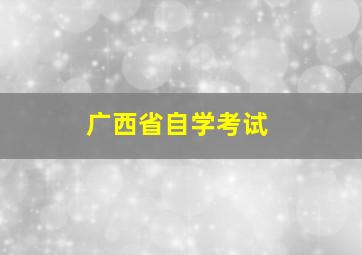 广西省自学考试